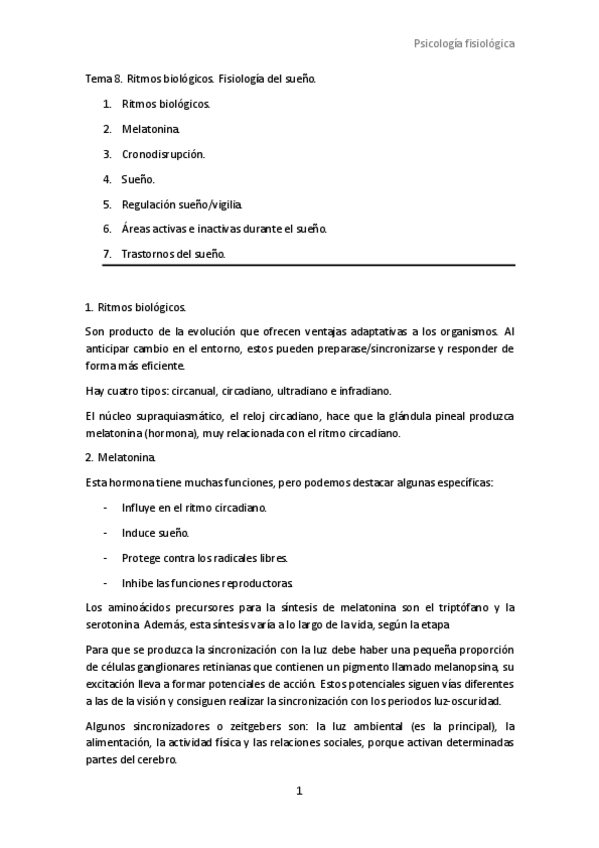 Psicología fisiológica

Tema 8. Ritmos biológicos. Fisiología del sueño.

1. Ritmos biológicos.
2. Melatonina.
3. Cronodisrupción.
4. Sueño.
5. Regulación sueño/vigilia.
6. Áreas activas e inactivas durante el sueño.
7. Trastornos del sueño.

1. Ritmos biológicos.

Son producto de la evolución que ofrecen ventajas adaptativas a los organismos. Al anticipar cambio en el entorno, estos pueden preparase/sincronizarse y responder de forma más eficiente.

Hay cuatro tipos: circanual, circadiano, ultradiano e infradiano.

El núcleo supraquiasmático, el reloj circadiano, hace que la glándula pineal produzca melatonina (hormona), muy relacionada con el ritmo circadiano.

2. Melatonina.

Esta hormona tiene muchas funciones, pero podemos destacar algunas específicas:

- Influye en el ritmo circadiano.
- Induce sueño.
- Protege contra los radicales libres.
- Inhibe las funciones reproductoras.

Los aminoácidos precursores para la síntesis de melatonina son el triptófano y la serotonina. Además, esta síntesis varía a lo largo de la vida, según la etapa

Para que se produzca la sincronización con la luz debe haber una pequeña proporción de células ganglionares retinianas que contienen un pigmento llamado melanopsina, su excitación lleva a formar potenciales de acción. Estos potenciales siguen vías diferentes a las de la visión y consiguen realizar la sincronización con los periodos luz-oscuridad.

Algunos sincronizadores o zeitgebers son: la luz ambiental (es la principal), la alimentación, la actividad física y las relaciones sociales, porque activan determinadas partes del cerebro.

1